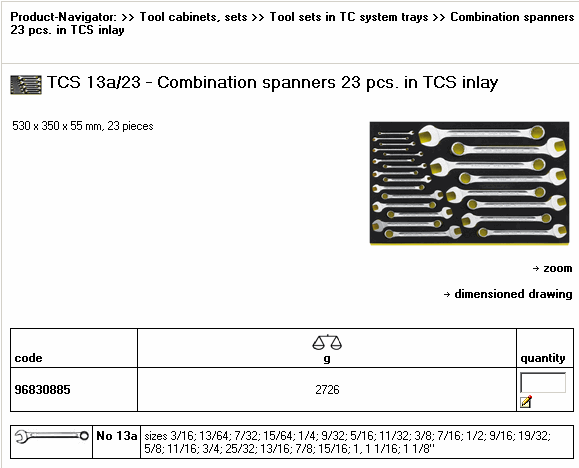 Product-Navigator: >> Tool cabinets, sets >> Tool sets in TC system trays >> Combination spanners 23 pcs. in TCS inlay

TCS 13a/23 - Combination spanners 23 pcs. in TCS inlay

530 x 350 x 55 mm, 23 pieces

→ zoom

→ dimensioned drawing

| code | g | quantity |
|---|---|---|
| 96830885 | 2726 | |

| | No 13a | sizes 3/16; 13/64; 7/32; 15/64; 1/4; 9/32; 5/16; 11/32; 3/8; 7/16; 1/2; 9/16; 19/32; 5/8; 11/16; 3/4; 25/32; 13/16; 7/8; 15/16; 1, 1 1/16; 1 1/8" |
|---|---|---|